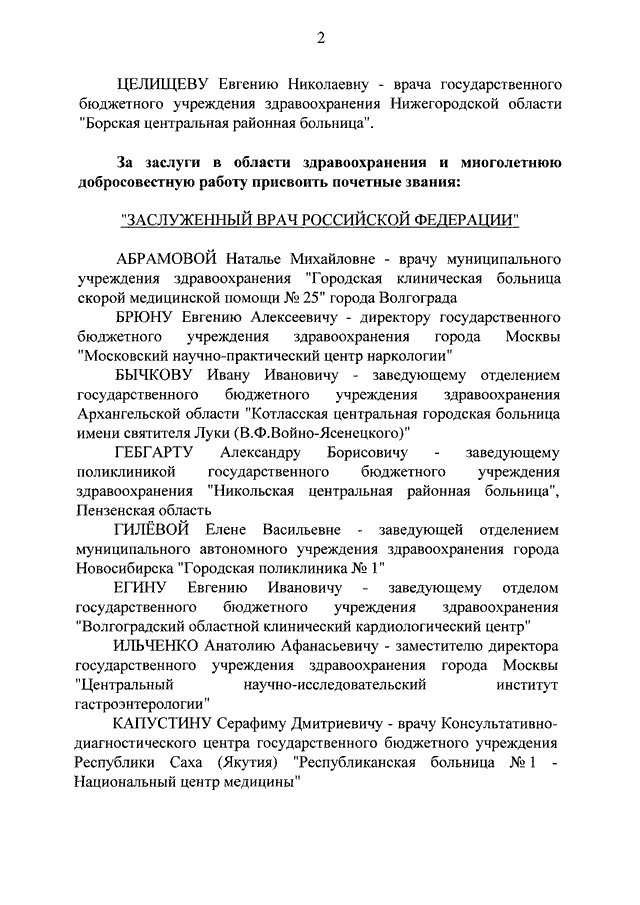 2

ЦЕЛИЩЕВУ Евгению Николаевну - врача государственного бюджетного учреждения здравоохранения Нижегородской области "Борская центральная районная больница".

За заслуги в области здравоохранения и многолетнюю добросовестную работу присвоить почетные звания:

"ЗАСЛУЖЕННЫЙ ВРАЧ РОССИЙСКОЙ ФЕДЕРАЦИИ"

АБРАМОВОЙ Наталье Михайловне - врачу муниципального учреждения здравоохранения "Городская клиническая больница скорой медицинской помощи № 25" города Волгограда

БРЮНУ Евгению Алексеевичу - директору государственного бюджетного учреждения здравоохранения города Москвы "Московский научно-практический центр наркологии"

БЫЧКОВУ Ивану Ивановичу - заведующему отделением государственного бюджетного учреждения здравоохранения Архангельской области "Котласская центральная городская больница имени святителя Луки (В.Ф.Войно-Ясенецкого)"

ГЕБГАРТУ Александру Борисовичу - заведующему поликлиникой государственного бюджетного учреждения здравоохранения "Никольская центральная районная больница", Пензенская область

ГИЛЁВОЙ Елене Васильевне - заведующей отделением муниципального автономного учреждения здравоохранения города Новосибирска "Городская поликлиника № 1"

ЕГИНУ Евгению Ивановичу - заведующему отделом государственного бюджетного учреждения здравоохранения "Волгоградский областной клинический кардиологический центр"

ИЛЬЧЕНКО Анатолию Афанасьевичу - заместителю директора государственного учреждения здравоохранения города Москвы "Центральный научно-исследовательский институт гастроэнтерологии"

КАПУСТИНУ Серафиму Дмитриевичу - врачу Консультативно-диагностического центра государственного бюджетного учреждения Республики Саха (Якутия) "Республиканская больница № 1 - Национальный центр медицины"